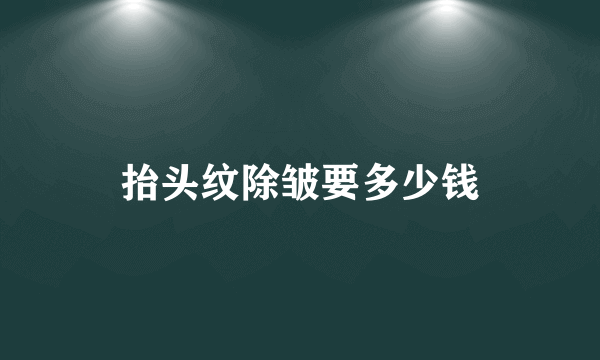 抬头纹除皱要多少钱